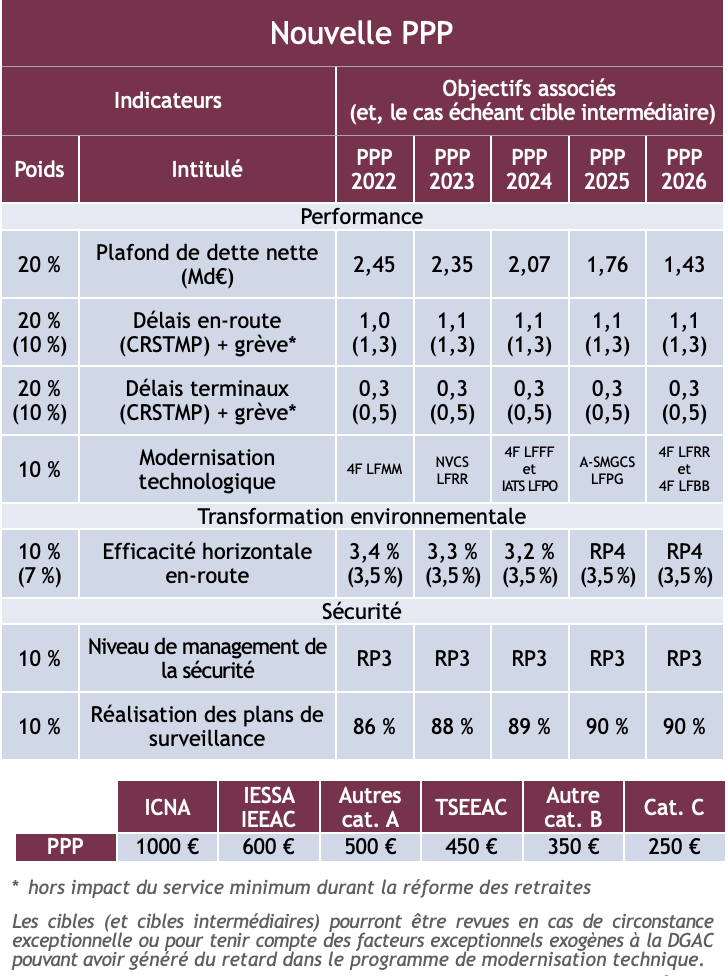 Nouvelle PPP

| Indicateurs | | Objectifs associés (et, le cas échéant cible intermédiaire) | | | | |
|---|---|---|---|---|---|---|
| Poids | Intitulé | PPP 2022 | PPP 2023 | PPP 2024 | PPP 2025 | PPP 2026 |
| Performance | | | | | | |
| 20 % | Plafond de dette nette (Md€) | 2,45 | 2,35 | 2,07 | 1,76 | 1,43 |
| 20 % (10 %) | Délais en-route (CRSTMP) + grève* | 1,0 (1,3) | 1,1 (1,3) | 1,1 (1,3) | 1,1 (1,3) | 1,1 (1,3) |
| 20 % (10 %) | Délais terminaux (CRSTMP) + grève* | 0,3 (0,5) | 0,3 (0,5) | 0,3 (0,5) | 0,3 (0,5) | 0,3 (0,5) |
| 10 % | Modernisation technologique | 4F LFMM | NVCS LFRR | 4F LFFF et IATS LFPO | A-SMGCS LFPG | 4F LFRR et 4F LFBB |
| Transformation environnementale | | | | | | |
| 10 % (7 %) | Efficacité horizontale en-route | 3,4 % (3,5 %) | 3,3 % (3,5 %) | 3,2 % (3,5 %) | RP4 (3,5 %) | RP4 (3,5 %) |
| Sécurité | | | | | | |
| 10 % | Niveau de management de la sécurité | RP3 | RP3 | RP3 | RP3 | RP3 |
| 10 % | Réalisation des plans de surveillance | 86 % | 88 % | 89 % | 90 % | 90 % |

| | ICNA | IESSA IEEAC | Autres cat. A | TSEEAC | Autre cat. B | Cat. C |
|---|---|---|---|---|---|---|
| PPP | 1000 € | 600 € | 500 € | 450 € | 350 € | 250 € |

* hors impact du service minimum durant la réforme des retraites

Les cibles (et cibles intermédiaires) pourront être revues en cas de circonstance exceptionnelle ou pour tenir compte des facteurs exceptionnels exogènes à la DGAC pouvant avoir généré du retard dans le programme de modernisation technique.